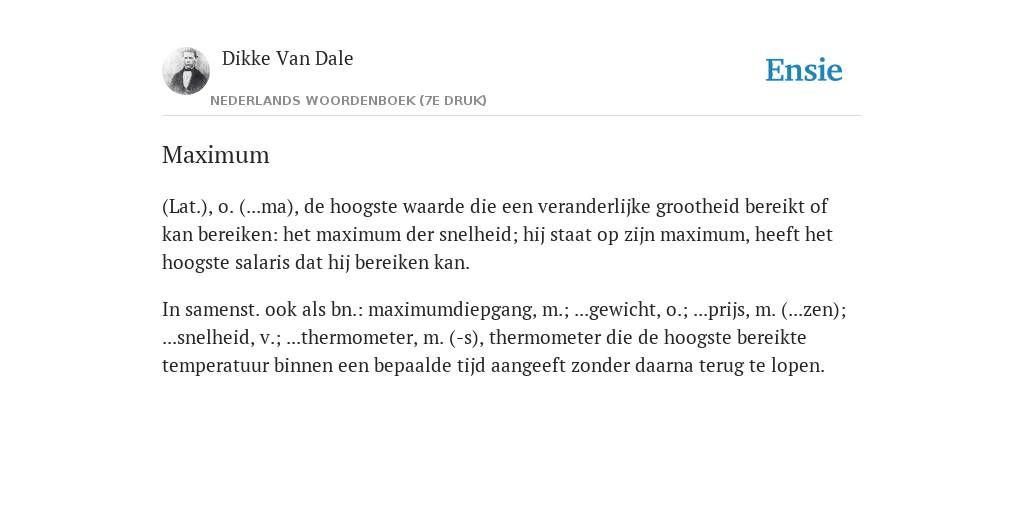 Dikke Van Dale

NEDERLANDS WOORDENBOEK (7E DRUK)

Ensie

Maximum

(Lat.), o. (...ma), de hoogste waarde die een veranderlijke grootheid bereikt of kan bereiken: het maximum der snelheid; hij staat op zijn maximum, heeft het hoogste salaris dat hij bereiken kan.

In samenst. ook als bn.: maximumdiepgang, m.; ...gewicht, o.; ...prijs, m. (...zen); ...snelheid, v.; ...thermometer, m. (-s), thermometer die de hoogste bereikte temperatuur binnen een bepaalde tijd aangeeft zonder daarna terug te lopen.